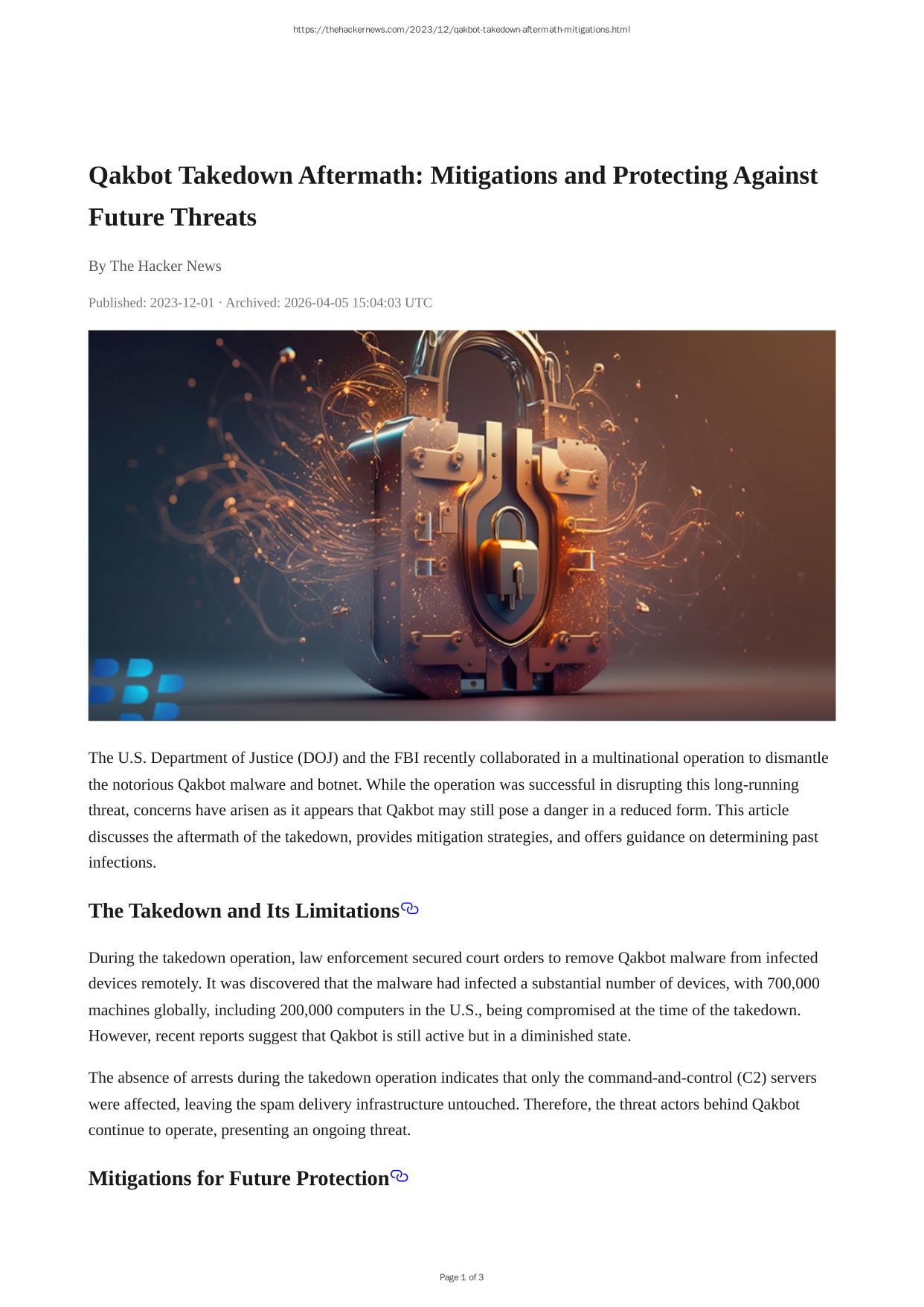 https://thehackernews.com/2023/12/qakbot-takedown-aftermath-mitigations.html

Qakbot Takedown Aftermath: Mitigations and Protecting Against Future Threats

By The Hacker News

Published: 2023-12-01 · Archived: 2026-04-05 15:04:03 UTC

The U.S. Department of Justice (DOJ) and the FBI recently collaborated in a multinational operation to dismantle the notorious Qakbot malware and botnet. While the operation was successful in disrupting this long-running threat, concerns have arisen as it appears that Qakbot may still pose a danger in a reduced form. This article discusses the aftermath of the takedown, provides mitigation strategies, and offers guidance on determining past infections.

The Takedown and Its Limitations

During the takedown operation, law enforcement secured court orders to remove Qakbot malware from infected devices remotely. It was discovered that the malware had infected a substantial number of devices, with 700,000 machines globally, including 200,000 computers in the U.S., being compromised at the time of the takedown. However, recent reports suggest that Qakbot is still active but in a diminished state.

The absence of arrests during the takedown operation indicates that only the command-and-control (C2) servers were affected, leaving the spam delivery infrastructure untouched. Therefore, the threat actors behind Qakbot continue to operate, presenting an ongoing threat.

Mitigations for Future Protection

Page 1 of 3